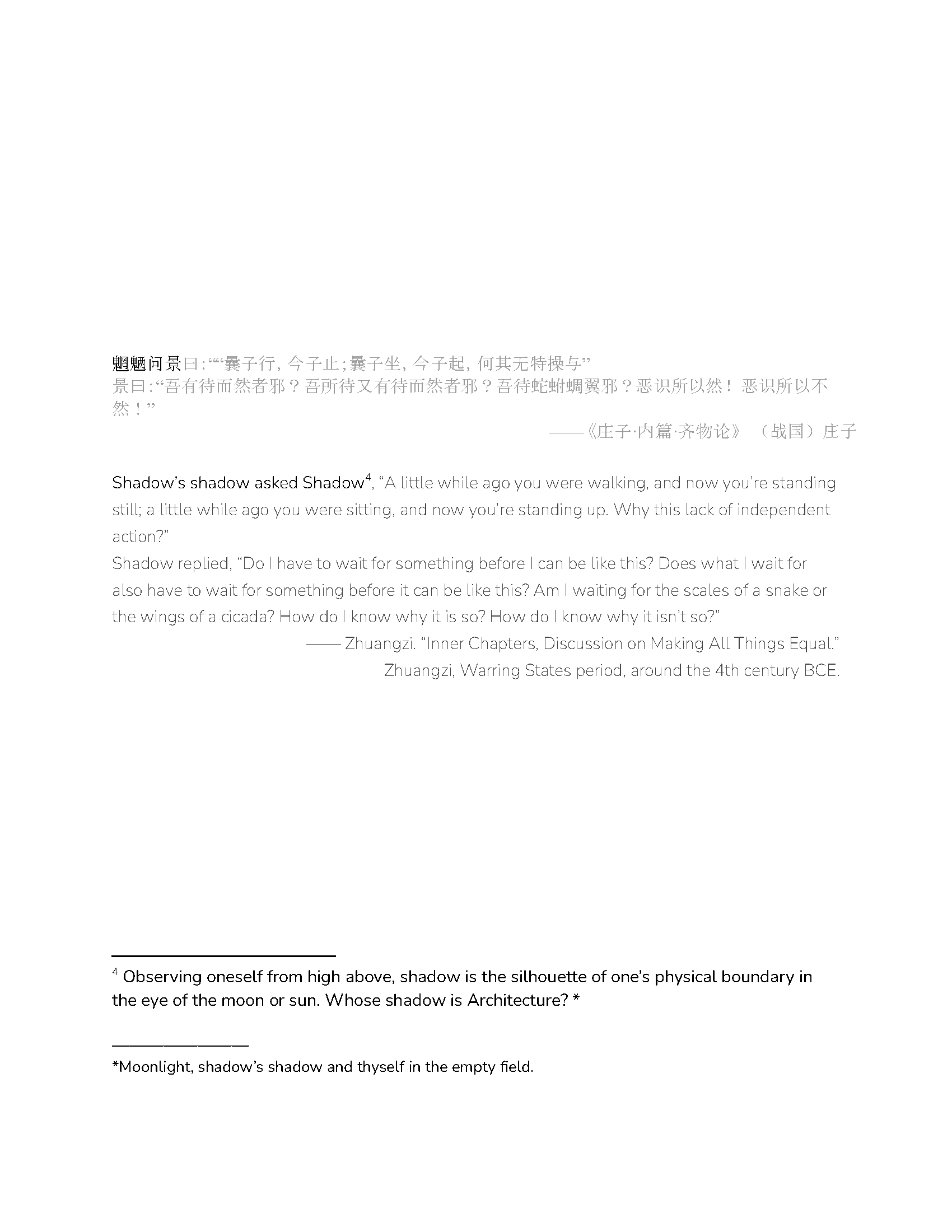 魍魉问景曰:““曩子行，今子止;曩子坐，今子起，何其无特操与”
景曰:“吾有待而然者邪？吾所待又有待而然者邪？吾待蛇蚹蜩翼邪？恶识所以然！恶识所以不然！”

——《庄子·内篇·齐物论》（战国）庄子

Shadow's shadow asked Shadow$^4$, "A little while ago you were walking, and now you're standing still; a little while ago you were sitting, and now you're standing up. Why this lack of independent action?"
Shadow replied, "Do I have to wait for something before I can be like this? Does what I wait for also have to wait for something before it can be like this? Am I waiting for the scales of a snake or the wings of a cicada? How do I know why it is so? How do I know why it isn't so?"

—— Zhuangzi. "Inner Chapters, Discussion on Making All Things Equal."
Zhuangzi, Warring States period, around the 4th century BCE.

$^4$ Observing oneself from high above, shadow is the silhouette of one's physical boundary in the eye of the moon or sun. Whose shadow is Architecture? *

*Moonlight, shadow's shadow and thyself in the empty field.